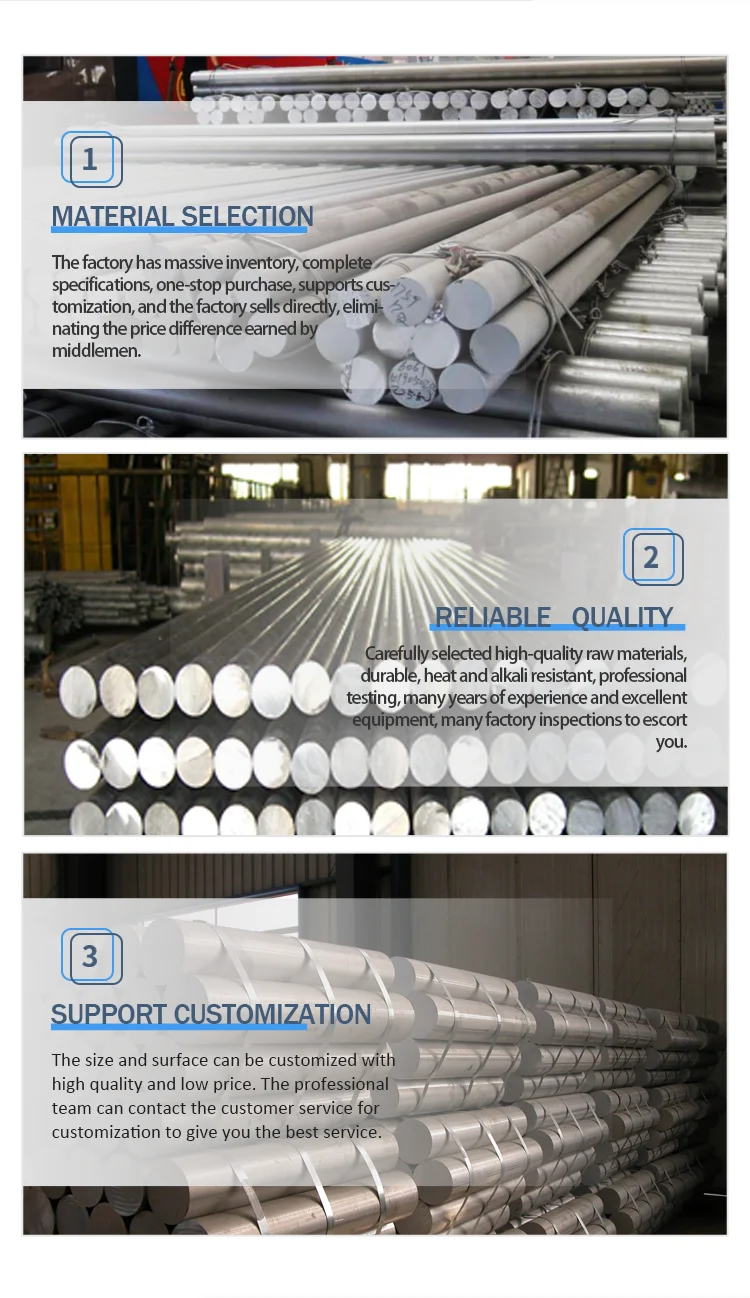 1

MATERIAL SELECTION

The factory has massive inventory, complete specifications, one-stop purchase, supports customization, and the factory sells directly, eliminating the price difference earned by middlemen.

2

RELIABLE QUALITY

Carefully selected high-quality raw materials, durable, heat and alkali resistant, professional testing, many years of experience and excellent equipment, many factory inspections to escort you.

3

SUPPORT CUSTOMIZATION

The size and surface can be customized with high quality and low price. The professional team can contact the customer service for customization to give you the best service.